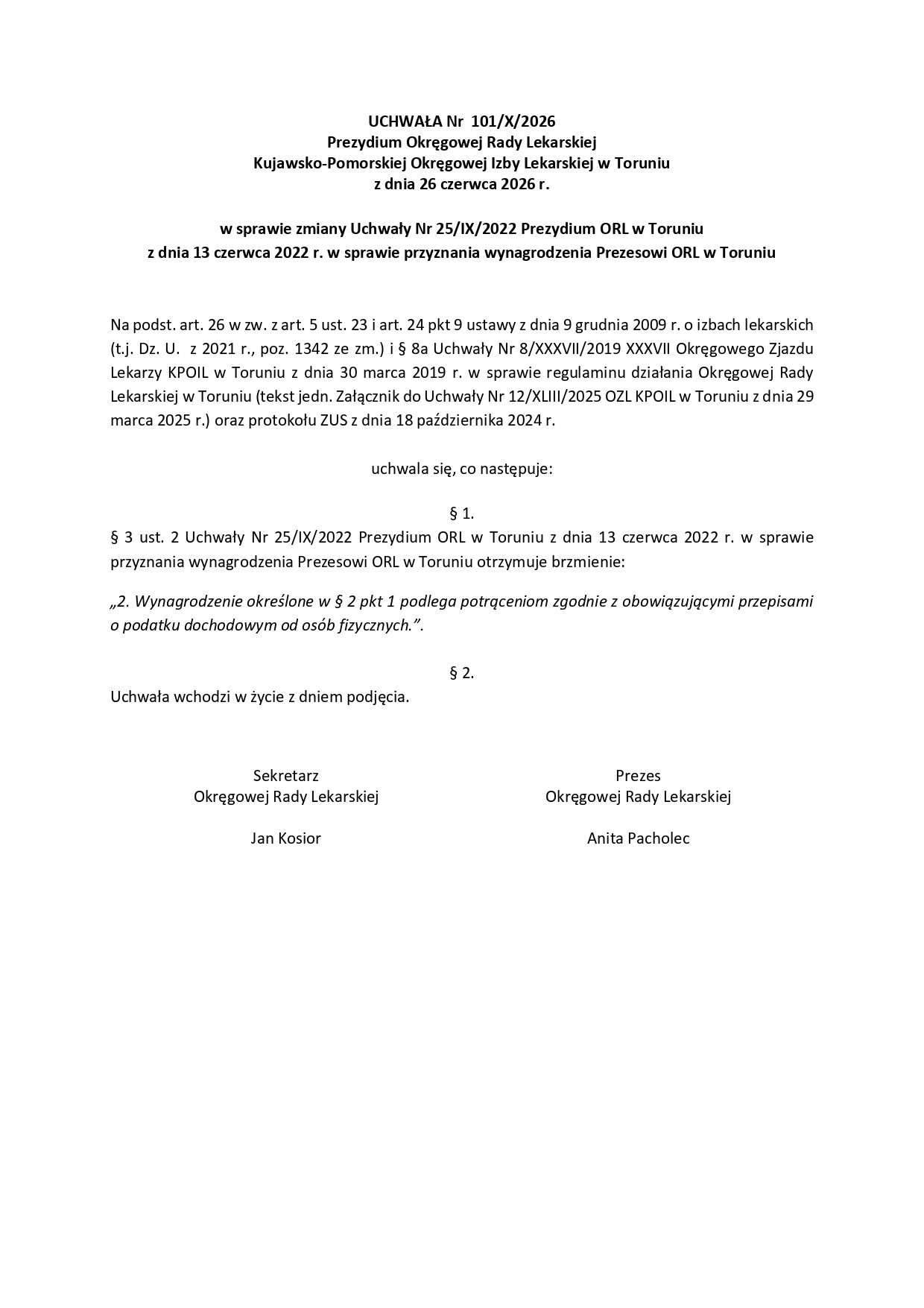 UCHWAŁA Nr 101/X/2026
Prezydium Okręgowej Rady Lekarskiej
Kujawsko-Pomorskiej Okręgowej Izby Lekarskiej w Toruniu
z dnia 26 czerwca 2026 r.

w sprawie zmiany Uchwały Nr 25/IX/2022 Prezydium ORL w Toruniu
z dnia 13 czerwca 2022 r. w sprawie przyznania wynagrodzenia Prezesowi ORL w Toruniu

Na podst. art. 26 w zw. z art. 5 ust. 23 i art. 24 pkt 9 ustawy z dnia 9 grudnia 2009 r. o izbach lekarskich (t.j. Dz. U. z 2021 r., poz. 1342 ze zm.) i § 8a Uchwały Nr 8/XXXVII/2019 XXXVII Okręgowego Zjazdu Lekarzy KPOIL w Toruniu z dnia 30 marca 2019 r. w sprawie regulaminu działania Okręgowej Rady Lekarskiej w Toruniu (tekst jedn. Załącznik do Uchwały Nr 12/XLIII/2025 OZL KPOIL w Toruniu z dnia 29 marca 2025 r.) oraz protokołu ZUS z dnia 18 października 2024 r.

uchwala się, co następuje:

§ 1.
§ 3 ust. 2 Uchwały Nr 25/IX/2022 Prezydium ORL w Toruniu z dnia 13 czerwca 2022 r. w sprawie przyznania wynagrodzenia Prezesowi ORL w Toruniu otrzymuje brzmienie:

„2. Wynagrodzenie określone w § 2 pkt 1 podlega potrąceniom zgodnie z obowiązującymi przepisami o podatku dochodowym od osób fizycznych.”.

§ 2.
Uchwała wchodzi w życie z dniem podjęcia.

Sekretarz
Okręgowej Rady Lekarskiej

Jan Kosior

Prezes
Okręgowej Rady Lekarskiej

Anita Pacholec